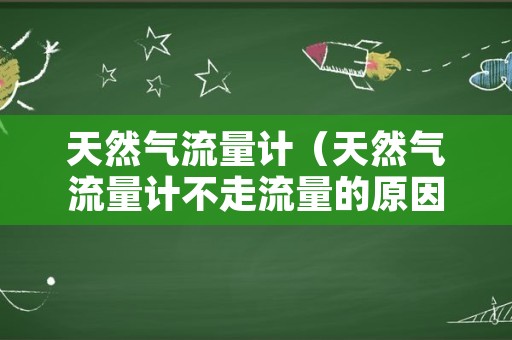 天然气流量计（天然气流量计不走流量的原因